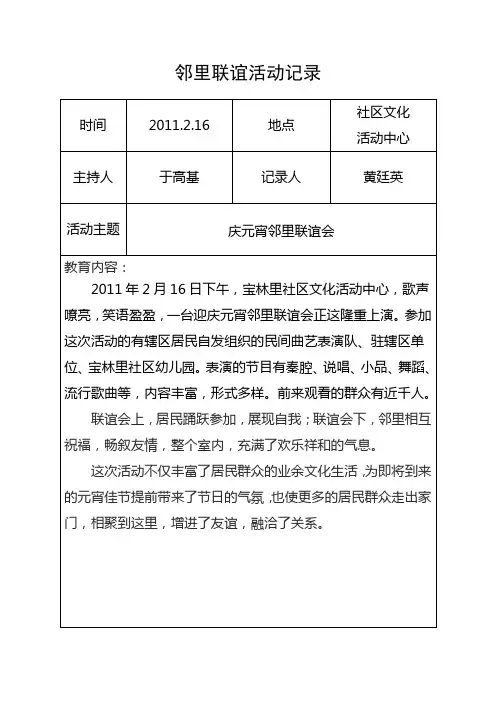 邻里联谊活动记录

| 时间 | 2011.2.16 | 地点 | 社区文化活动中心 |
|---|---|---|---|
| 主持人 | 于高基 | 记录人 | 黄廷英 |
| 活动主题 | 庆元宵邻里联谊会 | | |

教育内容：

2011 年 2 月 16 日下午，宝林里社区文化活动中心，歌声嘹亮，笑语盈盈，一台迎庆元宵邻里联谊会正这隆重上演。参加这次活动的有辖区居民自发组织的民间曲艺表演队、驻辖区单位、宝林里社区幼儿园。表演的节目有秦腔、说唱、小品、舞蹈、流行歌曲等，内容丰富，形式多样。前来观看的群众有近千人。

联谊会上，居民踊跃参加，展现自我；联谊会下，邻里相互祝福，畅叙友情，整个室内，充满了欢乐祥和的气息。

这次活动不仅丰富了居民群众的业余文化生活，为即将到来的元宵佳节提前带来了节日的气氛，也使更多的居民群众走出家门，相聚到这里，增进了友谊，融洽了关系。